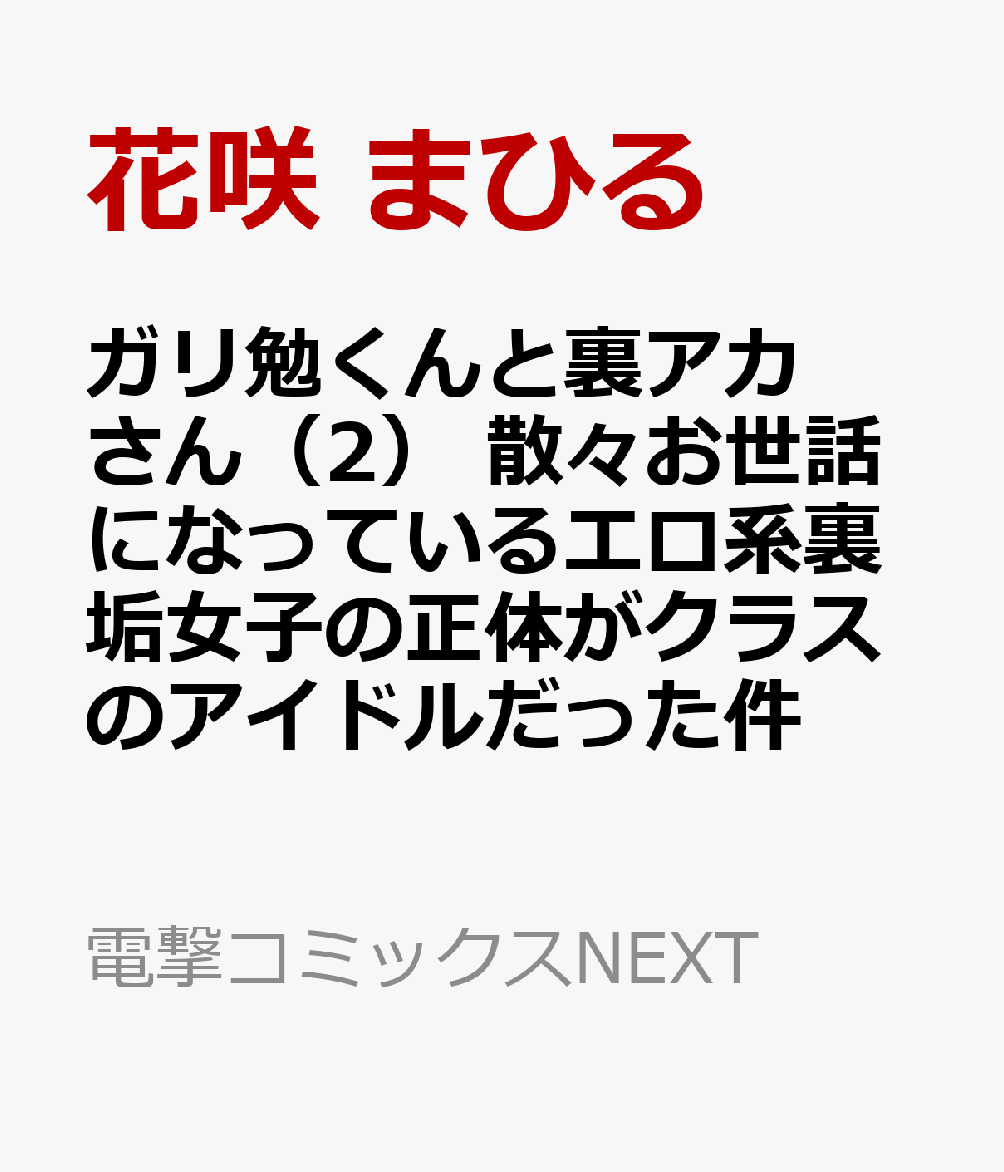 花咲 まひる

ガリ勉くんと裏アカさん（2） 散々お世話になっているエロ系裏垢女子の正体がクラスのアイドルだった件

電撃コミックスNEXT